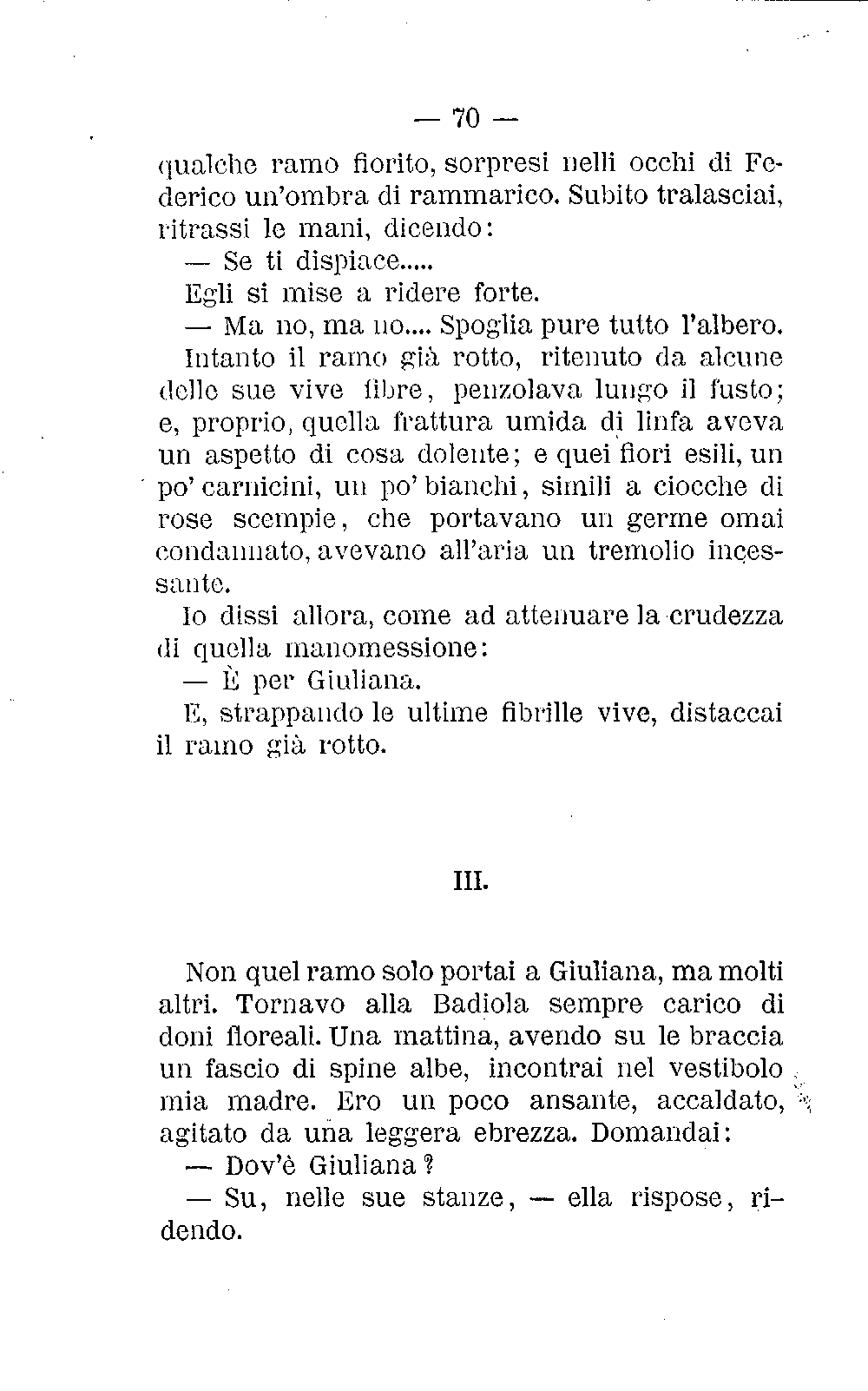 — 70 —

qualche ramo fiorito, sorpresi nelli occhi di Federico un'ombra di rammarico. Subito tralasciai, ritrassi le mani, dicendo:

— Se ti dispiace.....

Egli si mise a ridere forte.

— Ma no, ma no.... Spoglia pure tutto l'albero.

Intanto il ramo già rotto, ritenuto da alcune delle sue vive fibre, penzolava lungo il fusto; e, proprio, quella frattura umida di linfa aveva un aspetto di cosa dolente; e quei fiori esili, un po' carnicini, un po' bianchi, simili a ciocche di rose scempie, che portavano un germe omai condannato, avevano all'aria un tremolio incessante.

Io dissi allora, come ad attenuare la crudezza di quella manomessione:

— È per Giuliana.

E, strappando le ultime fibrille vive, distaccai il ramo già rotto.

III.

Non quel ramo solo portai a Giuliana, ma molti altri. Tornavo alla Badiola sempre carico di doni floreali. Una mattina, avendo su le braccia un fascio di spine albe, incontrai nel vestibolo mia madre. Ero un poco ansante, accaldato, agitato da una leggera ebrezza. Domandai:

— Dov'è Giuliana?

— Su, nelle sue stanze, — ella rispose, ridendo.